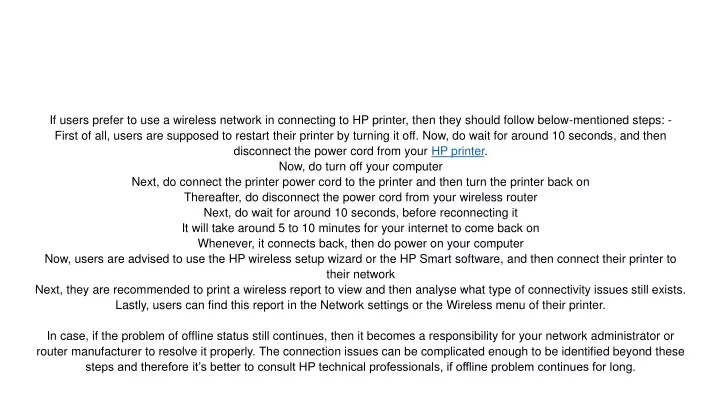 If users prefer to use a wireless network in connecting to HP printer, then they should follow below-mentioned steps: -
First of all, users are supposed to restart their printer by turning it off. Now, do wait for around 10 seconds, and then disconnect the power cord from your HP printer.
Now, do turn off your computer
Next, do connect the printer power cord to the printer and then turn the printer back on
Thereafter, do disconnect the power cord from your wireless router
Next, do wait for around 10 seconds, before reconnecting it
It will take around 5 to 10 minutes for your internet to come back on
Whenever, it connects back, then do power on your computer
Now, users are advised to use the HP wireless setup wizard or the HP Smart software, and then connect their printer to their network
Next, they are recommended to print a wireless report to view and then analyse what type of connectivity issues still exists.
Lastly, users can find this report in the Network settings or the Wireless menu of their printer.

In case, if the problem of offline status still continues, then it becomes a responsibility for your network administrator or router manufacturer to resolve it properly. The connection issues can be complicated enough to be identified beyond these steps and therefore it's better to consult HP technical professionals, if offline problem continues for long.